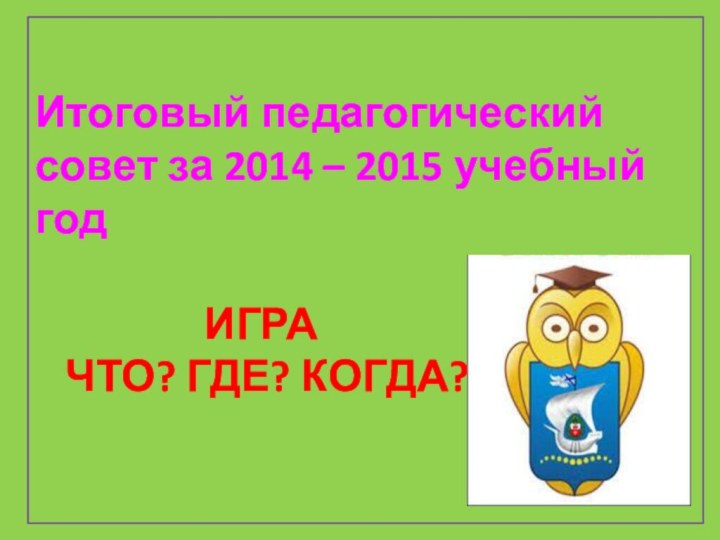 Итоговый педагогический совет за 2014 – 2015 учебный год

ИГРА
ЧТО? ГДЕ? КОГДА?